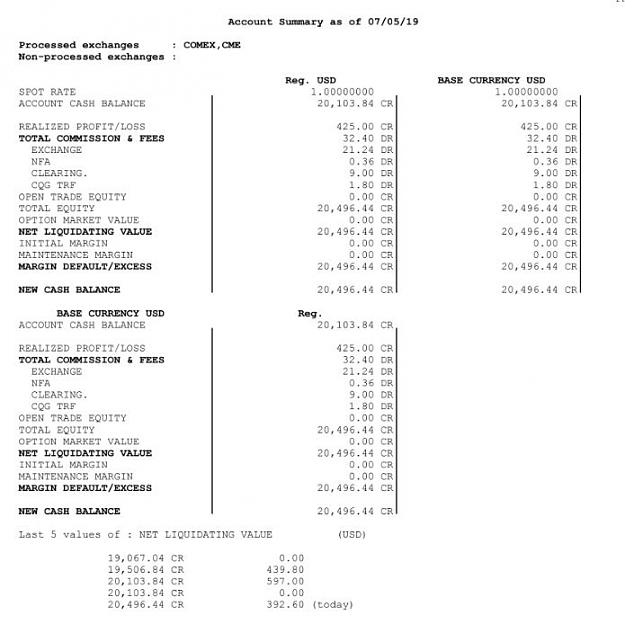 Account Summary as of 07/05/19

Processed exchanges : COMEX,CME
Non-processed exchanges :

| | Reg. USD | BASE CURRENCY USD |
|---|---|---|
| SPOT RATE | 1.00000000 | 1.00000000 |
| ACCOUNT CASH BALANCE | 20,103.84 CR | 20,103.84 CR |
| REALIZED PROFIT/LOSS | 425.00 CR | 425.00 CR |
| TOTAL COMMISSION & FEES | 32.40 DR | 32.40 DR |
| EXCHANGE | 21.24 DR | 21.24 DR |
| NFA | 0.36 DR | 0.36 DR |
| CLEARING. | 9.00 DR | 9.00 DR |
| CQG TRF | 1.80 DR | 1.80 DR |
| OPEN TRADE EQUITY | 0.00 CR | 0.00 CR |
| TOTAL EQUITY | 20,496.44 CR | 20,496.44 CR |
| OPTION MARKET VALUE | 0.00 CR | 0.00 CR |
| NET LIQUIDATING VALUE | 20,496.44 CR | 20,496.44 CR |
| INITIAL MARGIN | 0.00 CR | 0.00 CR |
| MAINTENANCE MARGIN | 0.00 CR | 0.00 CR |
| MARGIN DEFAULT/EXCESS | 20,496.44 CR | 20,496.44 CR |
| NEW CASH BALANCE | 20,496.44 CR | 20,496.44 CR |

| BASE CURRENCY USD | Reg. |
|---|---|
| ACCOUNT CASH BALANCE | 20,103.84 CR |
| REALIZED PROFIT/LOSS | 425.00 CR |
| TOTAL COMMISSION & FEES | 32.40 DR |
| EXCHANGE | 21.24 DR |
| NFA | 0.36 DR |
| CLEARING. | 9.00 DR |
| CQG TRF | 1.80 DR |
| OPEN TRADE EQUITY | 0.00 CR |
| TOTAL EQUITY | 20,496.44 CR |
| OPTION MARKET VALUE | 0.00 CR |
| NET LIQUIDATING VALUE | 20,496.44 CR |
| INITIAL MARGIN | 0.00 CR |
| MAINTENANCE MARGIN | 0.00 CR |
| MARGIN DEFAULT/EXCESS | 20,496.44 CR |
| NEW CASH BALANCE | 20,496.44 CR |

Last 5 values of : NET LIQUIDATING VALUE (USD)

19,067.04 CR 0.00
19,506.84 CR 439.80
20,103.84 CR 597.00
20,103.84 CR 0.00
20,496.44 CR 392.60 (today)